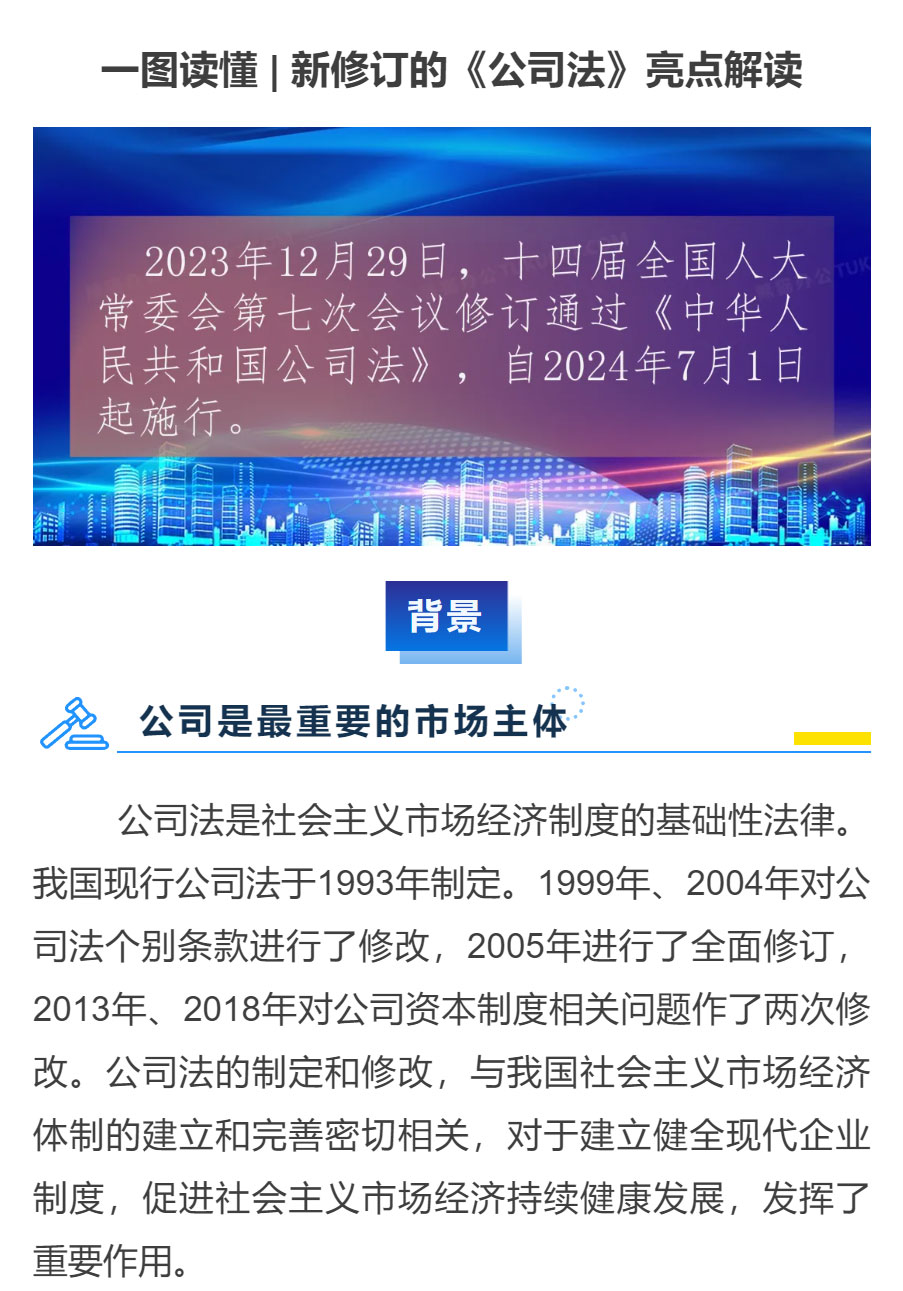 一图读懂 | 新修订的《公司法》亮点解读

2023年12月29日，十四届全国人大常委会第七次会议修订通过《中华人民共和国公司法》，自2024年7月1日起施行。

背景

公司是最重要的市场主体

公司法是社会主义市场经济制度的基础性法律。我国现行公司法于1993年制定。1999年、2004年对公司法个别条款进行了修改，2005年进行了全面修订，2013年、2018年对公司资本制度相关问题作了两次修改。公司法的制定和修改，与我国社会主义市场经济体制的建立和完善密切相关，对于建立健全现代企业制度，促进社会主义市场经济持续健康发展，发挥了重要作用。